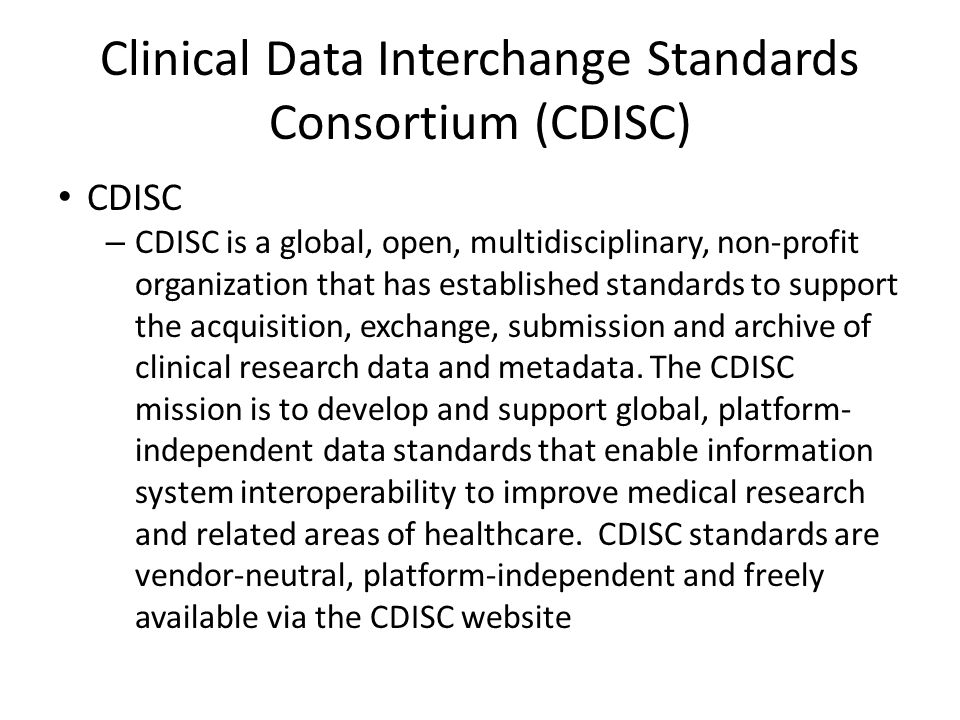 Clinical Data Interchange Standards Consortium (CDISC)

• CDISC

– CDISC is a global, open, multidisciplinary, non-profit organization that has established standards to support the acquisition, exchange, submission and archive of clinical research data and metadata. The CDISC mission is to develop and support global, platform-independent data standards that enable information system interoperability to improve medical research and related areas of healthcare. CDISC standards are vendor-neutral, platform-independent and freely available via the CDISC website